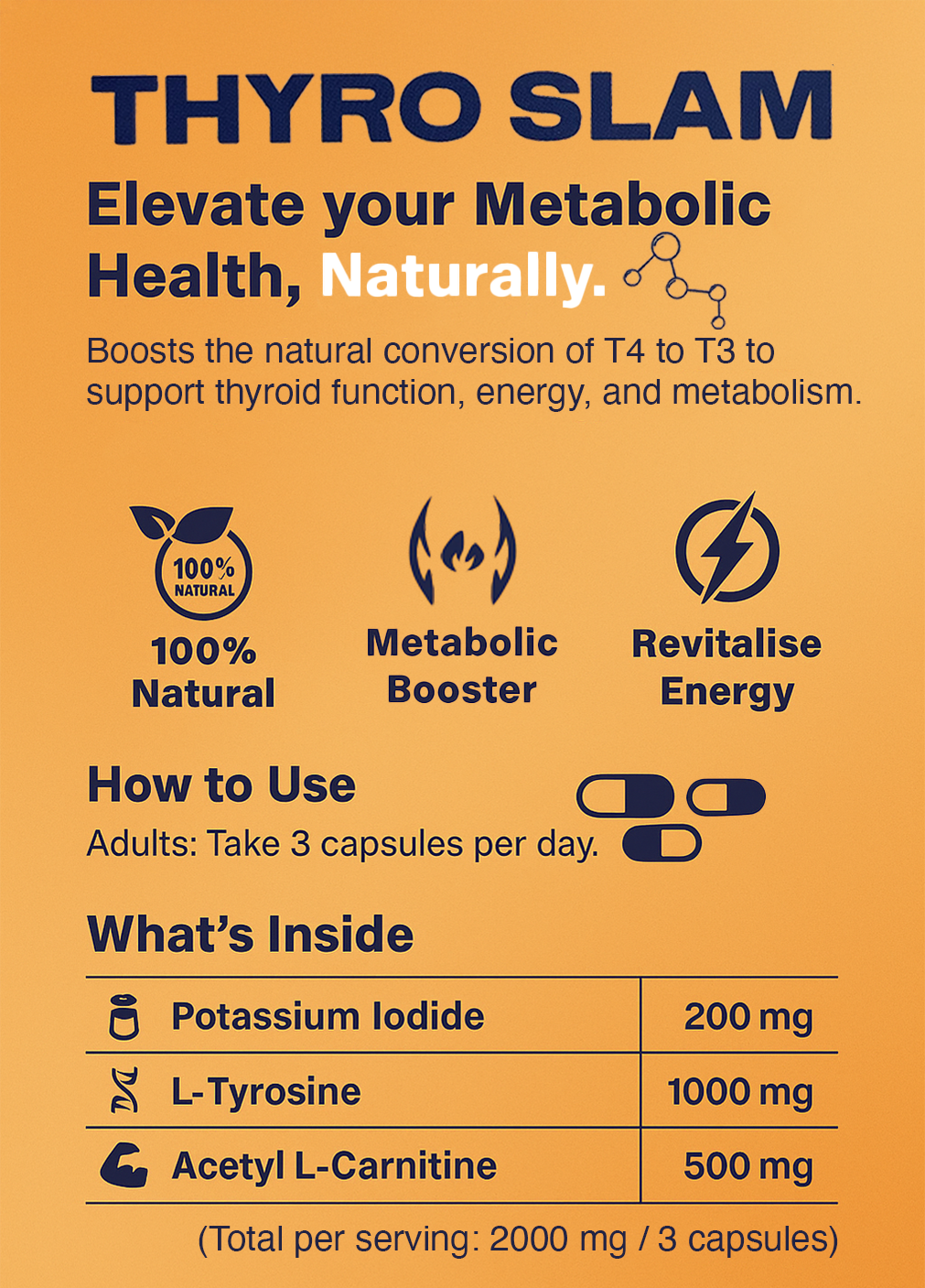 THYRO SLAM

Elevate your Metabolic Health, Naturally.

Boosts the natural conversion of T4 to T3 to support thyroid function, energy, and metabolism.

100% NATURAL

100% Natural

Metabolic Booster

Revitalise Energy

How to Use

Adults: Take 3 capsules per day.

What's Inside

| Potassium Iodide | 200 mg |
|---|---|
| L-Tyrosine | 1000 mg |
| Acetyl L-Carnitine | 500 mg |

(Total per serving: 2000 mg / 3 capsules)